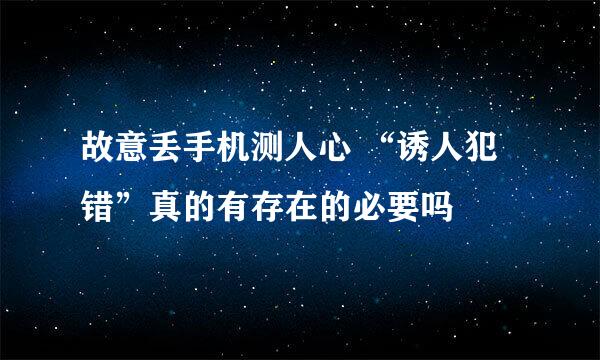 故意丢手机测人心 “诱人犯错”真的有存在的必要吗